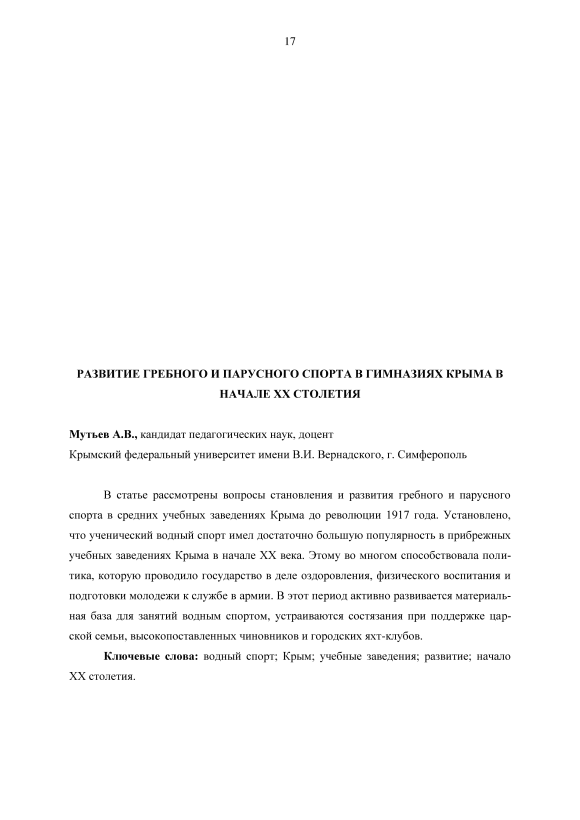 17

РАЗВИТИЕ ГРЕБНОГО И ПАРУСНОГО СПОРТА В ГИМНАЗИЯХ КРЫМА В НАЧАЛЕ XX СТОЛЕТИЯ

Мутьев А.В., кандидат педагогических наук, доцент
Крымский федеральный университет имени В.И. Вернадского, г. Симферополь

В статье рассмотрены вопросы становления и развития гребного и парусного спорта в средних учебных заведениях Крыма до революции 1917 года. Установлено, что ученический водный спорт имел достаточно большую популярность в прибрежных учебных заведениях Крыма в начале XX века. Этому во многом способствовала политика, которую проводило государство в деле оздоровления, физического воспитания и подготовки молодежи к службе в армии. В этот период активно развивается материальная база для занятий водным спортом, устраиваются состязания при поддержке царской семьи, высокопоставленных чиновников и городских яхт-клубов.

Ключевые слова: водный спорт; Крым; учебные заведения; развитие; начало XX столетия.